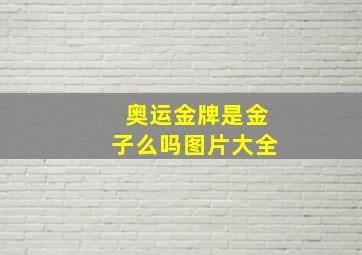 奥运金牌是金子么吗图片大全